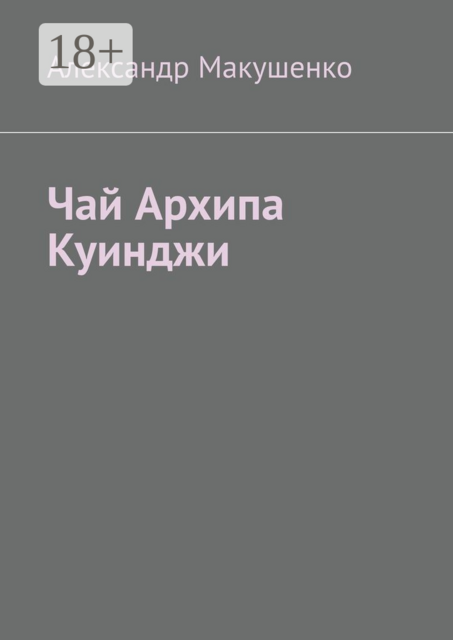 18+

Александр Макушенко

Чай Архипа Куинджи